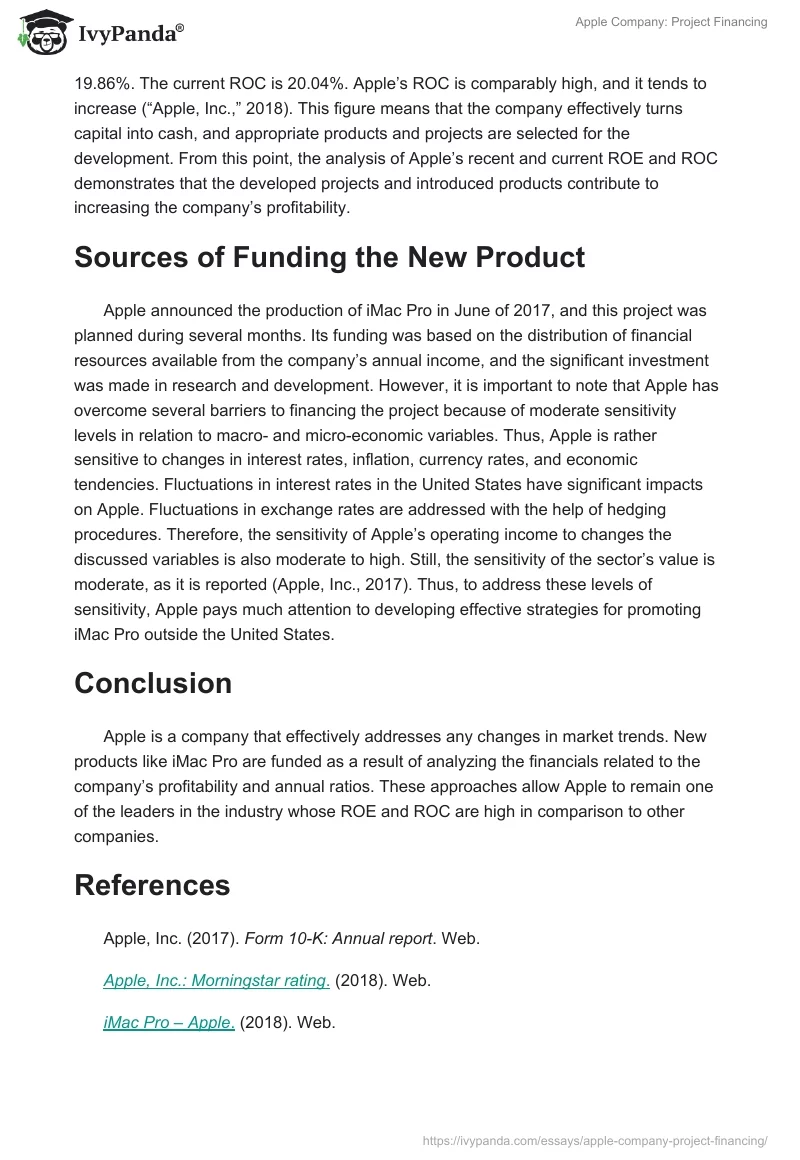 IvyPanda®

Apple Company: Project Financing

19.86%. The current ROC is 20.04%. Apple's ROC is comparably high, and it tends to increase ("Apple, Inc.," 2018). This figure means that the company effectively turns capital into cash, and appropriate products and projects are selected for the development. From this point, the analysis of Apple's recent and current ROE and ROC demonstrates that the developed projects and introduced products contribute to increasing the company's profitability.

Sources of Funding the New Product

Apple announced the production of iMac Pro in June of 2017, and this project was planned during several months. Its funding was based on the distribution of financial resources available from the company's annual income, and the significant investment was made in research and development. However, it is important to note that Apple has overcome several barriers to financing the project because of moderate sensitivity levels in relation to macro- and micro-economic variables. Thus, Apple is rather sensitive to changes in interest rates, inflation, currency rates, and economic tendencies. Fluctuations in interest rates in the United States have significant impacts on Apple. Fluctuations in exchange rates are addressed with the help of hedging procedures. Therefore, the sensitivity of Apple's operating income to changes the discussed variables is also moderate to high. Still, the sensitivity of the sector's value is moderate, as it is reported (Apple, Inc., 2017). Thus, to address these levels of sensitivity, Apple pays much attention to developing effective strategies for promoting iMac Pro outside the United States.

Conclusion

Apple is a company that effectively addresses any changes in market trends. New products like iMac Pro are funded as a result of analyzing the financials related to the company's profitability and annual ratios. These approaches allow Apple to remain one of the leaders in the industry whose ROE and ROC are high in comparison to other companies.

References

Apple, Inc. (2017). Form 10-K: Annual report. Web.

Apple, Inc.: Morningstar rating. (2018). Web.

iMac Pro – Apple. (2018). Web.

https://ivypanda.com/essays/apple-company-project-financing/